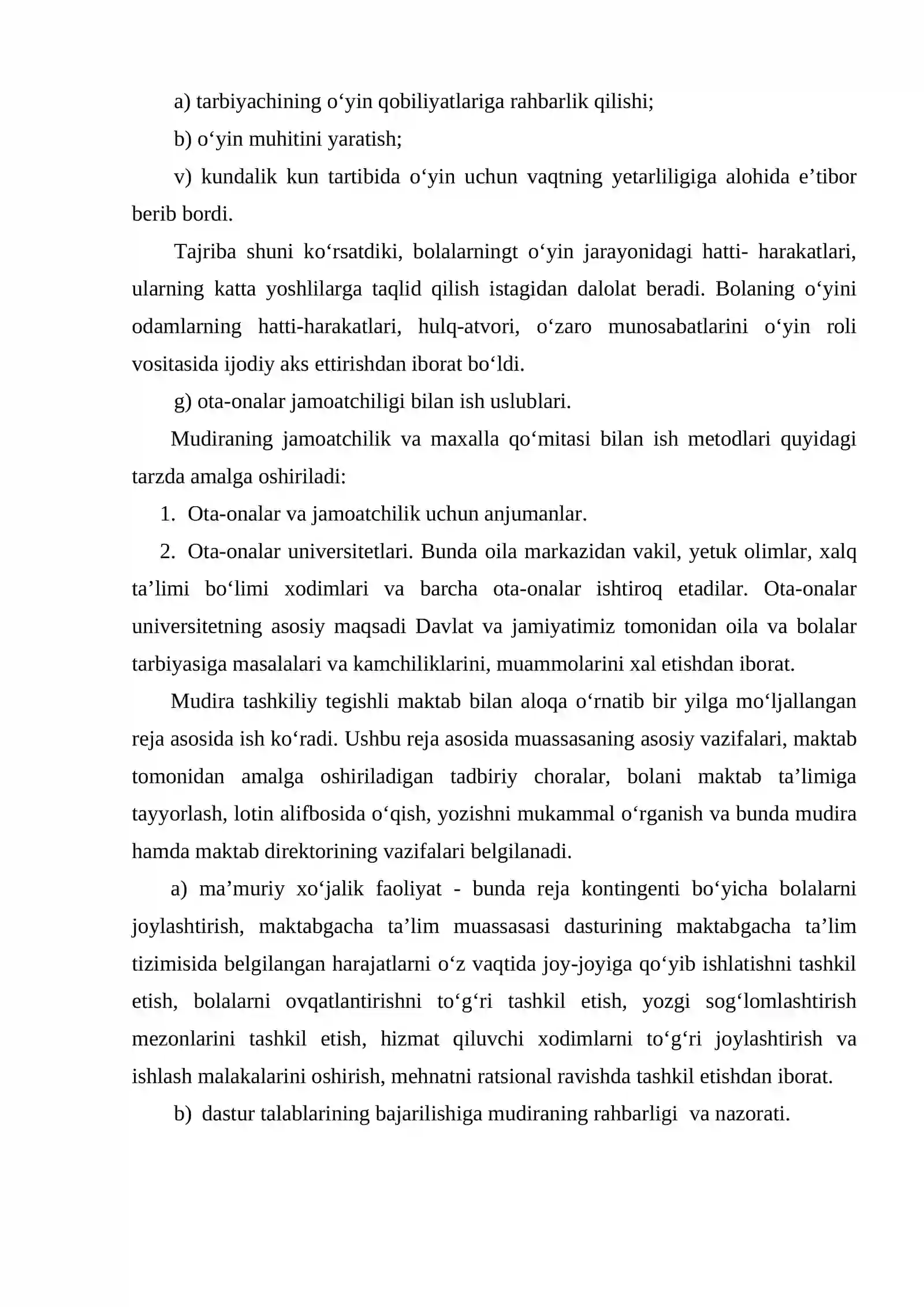 a) tarbiyachining o'yin qobiliyatlariga rahbarlik qilishi;

b) o'yin muhitini yaratish;

v) kundalik kun tartibida o'yin uchun vaqtning yetarliligiga alohida e'tibor berib bordi.

Tajriba shuni ko'rsatdiki, bolalarningt o'yin jarayonidagi hatti- harakatlari, ularning katta yoshlilarga taqlid qilish istagidan dalolat beradi. Bolaning o'yini odamlarning hatti-harakatlari, hulq-atvori, o'zaro munosabatlarini o'yin roli vositasida ijodiy aks ettirishdan iborat bo'ldi.

g) ota-onalar jamoatchiligi bilan ish uslublari.

Mudiraning jamoatchilik va maxalla qo'mitasi bilan ish metodlari quyidagi tarzda amalga oshiriladi:

1. Ota-onalar va jamoatchilik uchun anjumanlar.

2. Ota-onalar universitetlari. Bunda oila markazidan vakil, yetuk olimlar, xalq ta'limi bo'limi xodimlari va barcha ota-onalar ishtiroq etadilar. Ota-onalar universitetning asosiy maqsadi Davlat va jamiyatimiz tomonidan oila va bolalar tarbiyasiga masalalari va kamchiliklarini, muammolarini xal etishdan iborat.

Mudira tashkiliy tegishli maktab bilan aloqa o'rnatib bir yilga mo'ljallangan reja asosida ish ko'radi. Ushbu reja asosida muassasaning asosiy vazifalari, maktab tomonidan amalga oshiriladigan tadbiriy choralar, bolani maktab ta'limiga tayyorlash, lotin alifbosida o'qish, yozishni mukammal o'rganish va bunda mudira hamda maktab direktorining vazifalari belgilanadi.

a) ma'muriy xo'jalik faoliyat - bunda reja kontingenti bo'yicha bolalarni joylashtirish, maktabgacha ta'lim muassasasi dasturining maktabgacha ta'lim tizimisida belgilangan harajatlarni o'z vaqtida joy-joyiga qo'yib ishlatishni tashkil etish, bolalarni ovqatlantirishni to'g'ri tashkil etish, yozgi sog'lomlashtirish mezonlarini tashkil etish, hizmat qiluvchi xodimlarni to'g'ri joylashtirish va ishlash malakalarini oshirish, mehnatni ratsional ravishda tashkil etishdan iborat.

b) dastur talablarining bajarilishiga mudiraning rahbarligi va nazorati.